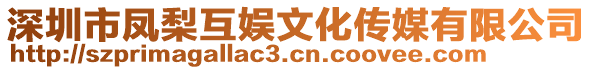 深圳市凤梨互娱文化传媒有限公司
http://szprimagallac3.cn.coovee.com